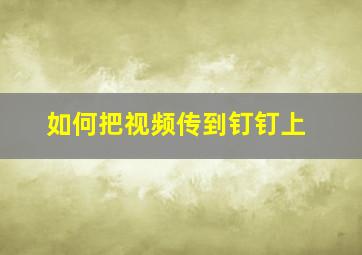 如何把视频传到钉钉上